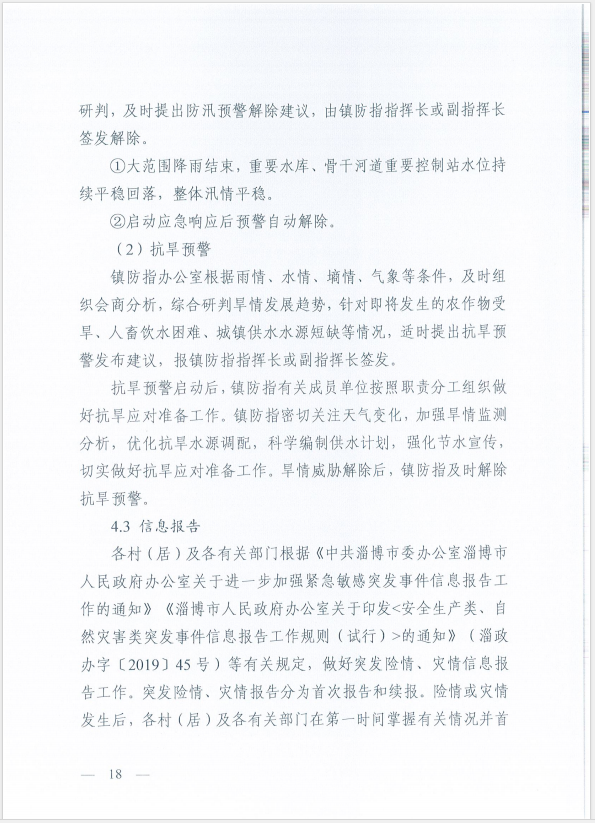 研判，及时提出防汛预警解除建议，由镇防指指挥长或副指挥长签发解除。

①大范围降雨结束，重要水库、骨干河道重要控制站水位持续平稳回落，整体汛情平稳。

②启动应急响应后预警自动解除。

（2）抗旱预警

镇防指办公室根据雨情、水情、墒情、气象等条件，及时组织会商分析，综合研判旱情发展趋势，针对即将发生的农作物受旱、人畜饮水困难、城镇供水水源短缺等情况，适时提出抗旱预警发布建议，报镇防指指挥长或副指挥长签发。

抗旱预警启动后，镇防指有关成员单位按照职责分工组织做好抗旱应对准备工作。镇防指密切关注天气变化，加强旱情监测分析，优化抗旱水源调配，科学编制供水计划，强化节水宣传，切实做好抗旱应对准备工作。旱情威胁解除后，镇防指及时解除抗旱预警。

4.3 信息报告

各村（居）及各有关部门根据《中共淄博市委办公室淄博市人民政府办公室关于进一步加强紧急敏感突发事件信息报告工作的通知》《淄博市人民政府办公室关于印发<安全生产类、自然灾害类突发事件信息报告工作规则（试行）>的通知》（淄政办字〔2019〕45号）等有关规定，做好突发险情、灾情信息报告工作。突发险情、灾情报告分为首次报告和续报。险情或灾情发生后，各村（居）及各有关部门在第一时间掌握有关情况并首

— 18 —